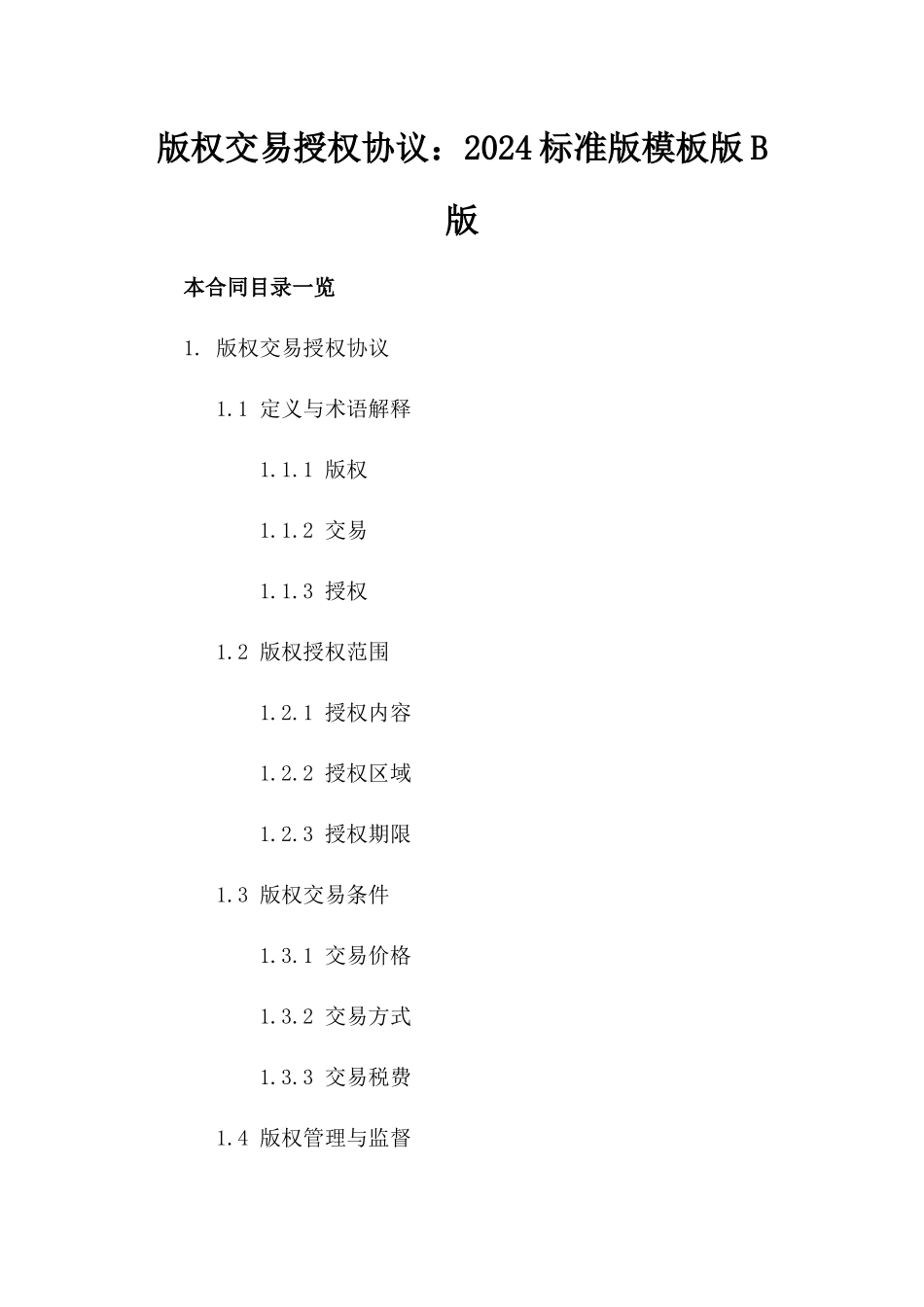 版权交易授权协议：2024标准版模板版B版

本合同目录一览

1. 版权交易授权协议

1.1 定义与术语解释

1.1.1 版权

1.1.2 交易

1.1.3 授权

1.2 版权授权范围

1.2.1 授权内容

1.2.2 授权区域

1.2.3 授权期限

1.3 版权交易条件

1.3.1 交易价格

1.3.2 交易方式

1.3.3 交易税费

1.4 版权管理与监督